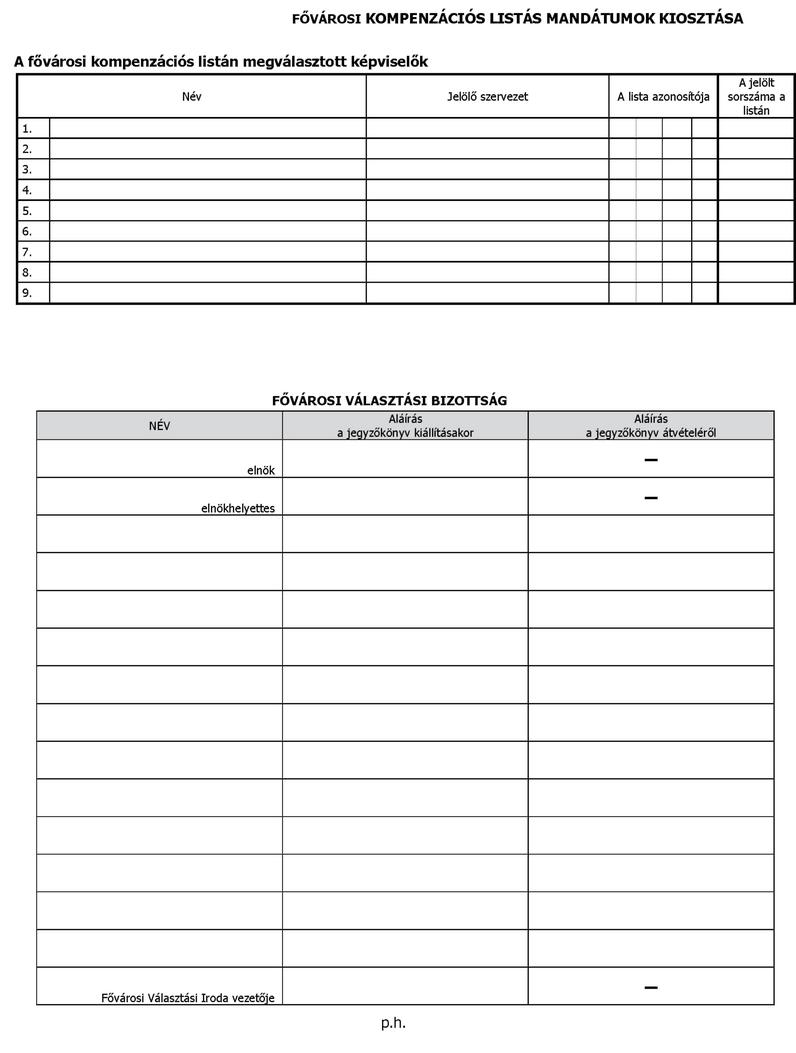 FŐVÁROSI KOMPENZÁCIÓS LISTÁS MANDÁTUMOK KIOSZTÁSA

A fővárosi kompenzációs listán megválasztott képviselők

| | Név | Jelölő szervezet | A lista azonosítója | A jelölt sorszáma a listán |
|---|---|---|---|---|
| 1. | | | | |
| 2. | | | | |
| 3. | | | | |
| 4. | | | | |
| 5. | | | | |
| 6. | | | | |
| 7. | | | | |
| 8. | | | | |
| 9. | | | | |

FŐVÁROSI VÁLASZTÁSI BIZOTTSÁG

| NÉV | Aláírás a jegyzőkönyv kiállításakor | Aláírás a jegyzőkönyv átvételéről |
|---|---|---|
| elnök | | – |
| elnökhelyettes | | – |
| | | |
| | | |
| | | |
| | | |
| | | |
| | | |
| | | |
| | | |
| | | |
| | | |
| | | |
| | | |
| Fővárosi Választási Iroda vezetője | | – |

p.h.